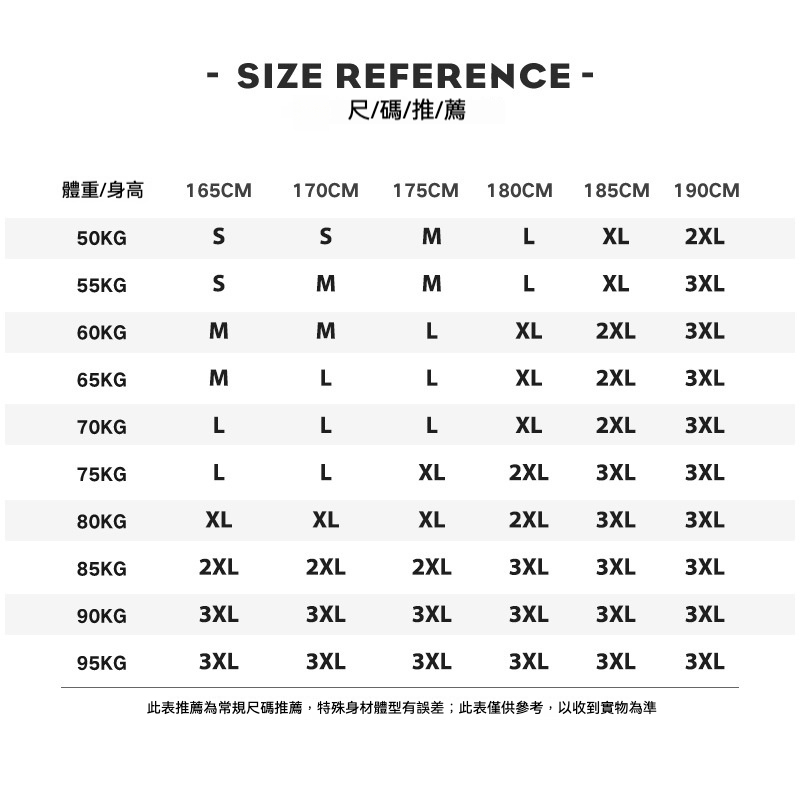 - SIZE REFERENCE -
尺/碼/推/薦

| 體重/身高 | 165CM | 170CM | 175CM | 180CM | 185CM | 190CM |
|---|---|---|---|---|---|---|
| 50KG | S | S | M | L | XL | 2XL |
| 55KG | S | M | M | L | XL | 3XL |
| 60KG | M | M | L | XL | 2XL | 3XL |
| 65KG | M | L | L | XL | 2XL | 3XL |
| 70KG | L | L | L | XL | 2XL | 3XL |
| 75KG | L | L | XL | 2XL | 3XL | 3XL |
| 80KG | XL | XL | XL | 2XL | 3XL | 3XL |
| 85KG | 2XL | 2XL | 2XL | 3XL | 3XL | 3XL |
| 90KG | 3XL | 3XL | 3XL | 3XL | 3XL | 3XL |
| 95KG | 3XL | 3XL | 3XL | 3XL | 3XL | 3XL |

此表推薦為常規尺碼推薦，特殊身材體型有誤差；此表僅供參考，以收到實物為準